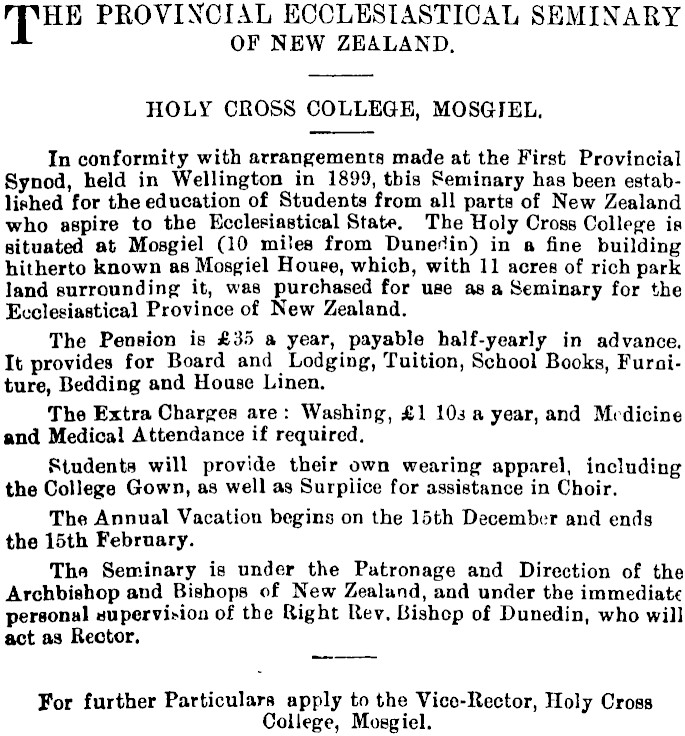 THE PROVINCIAL ECCLESIASTICAL SEMINARY OF NEW ZEALAND.

HOLY CROSS COLLEGE, MOSGIEL.

In conformity with arrangements made at the First Provincial Synod, held in Wellington in 1899, this Seminary has been established for the education of Students from all parts of New Zealand who aspire to the Ecclesiastical State. The Holy Cross College is situated at Mosgiel (10 miles from Dunedin) in a fine building hitherto known as Mosgiel House, which, with 11 acres of rich park land surrounding it, was purchased for use as a Seminary for the Ecclesiastical Province of New Zealand.

The Pension is £35 a year, payable half-yearly in advance. It provides for Board and Lodging, Tuition, School Books, Furniture, Bedding and House Linen.

The Extra Charges are: Washing, £1 10s a year, and Medicine and Medical Attendance if required.

Students will provide their own wearing apparel, including the College Gown, as well as Surplice for assistance in Choir.

The Annual Vacation begins on the 15th December and ends the 15th February.

The Seminary is under the Patronage and Direction of the Archbishop and Bishops of New Zealand, and under the immediate personal supervision of the Right Rev. Bishop of Dunedin, who will act as Rector.

For further Particulars apply to the Vice-Rector, Holy Cross College, Mosgiel.